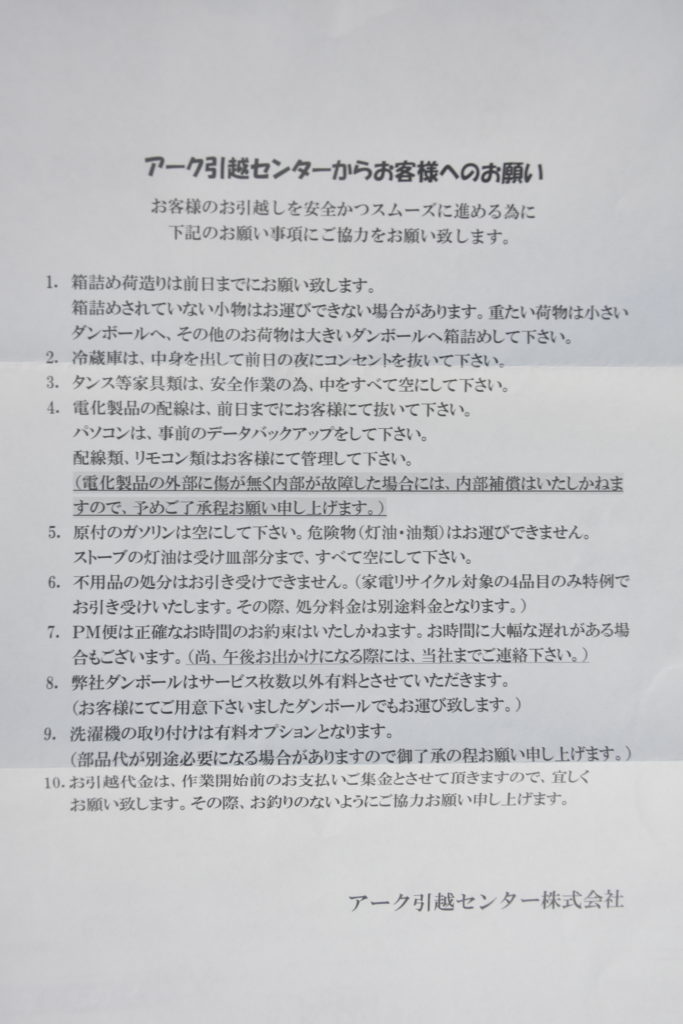 アーク引越センターからお客様へのお願い

お客様のお引越しを安全かつスムーズに進める為に
下記のお願い事項にご協力をお願い致します。

1. 箱詰め荷造りは前日までにお願い致します。
箱詰めされていない小物はお運びできない場合があります。重たい荷物は小さいダンボールへ、その他のお荷物は大きいダンボールへ箱詰めして下さい。

2. 冷蔵庫は、中身を出して前日の夜にコンセントを抜いて下さい。

3. タンス等家具類は、安全作業の為、中をすべて空にして下さい。

4. 電化製品の配線は、前日までにお客様にて抜いて下さい。
パソコンは、事前のデータバックアップをして下さい。
配線類、リモコン類はお客様にて管理して下さい。
(電化製品の外部に傷が無く内部が故障した場合には、内部補償はいたしかねますので、予めご了承程お願い申し上げます。)

5. 原付のガソリンは空にして下さい。危険物(灯油・油類)はお運びできません。
ストーブの灯油は受け皿部分まで、すべて空にして下さい。

6. 不用品の処分はお引き受けできません。(家電リサイクル対象の4品目のみ特例でお引き受けいたします。その際、処分料金は別途料金となります。)

7. PM便は正確なお時間のお約束はいたしかねます。お時間に大幅な遅れがある場合もございます。(尚、午後お出かけになる際には、当社までご連絡下さい。)

8. 弊社ダンボールはサービス枚数以外有料とさせていただきます。
(お客様にてご用意下さいましたダンボールでもお運び致します。)

9. 洗濯機の取り付けは有料オプションとなります。
(部品代が別途必要になる場合がありますので御了承の程お願い申し上げます。)

10. お引越代金は、作業開始前のお支払いご集金とさせて頂きますので、宜しくお願い致します。その際、お釣りのないようにご協力お願い申し上げます。

アーク引越センター株式会社